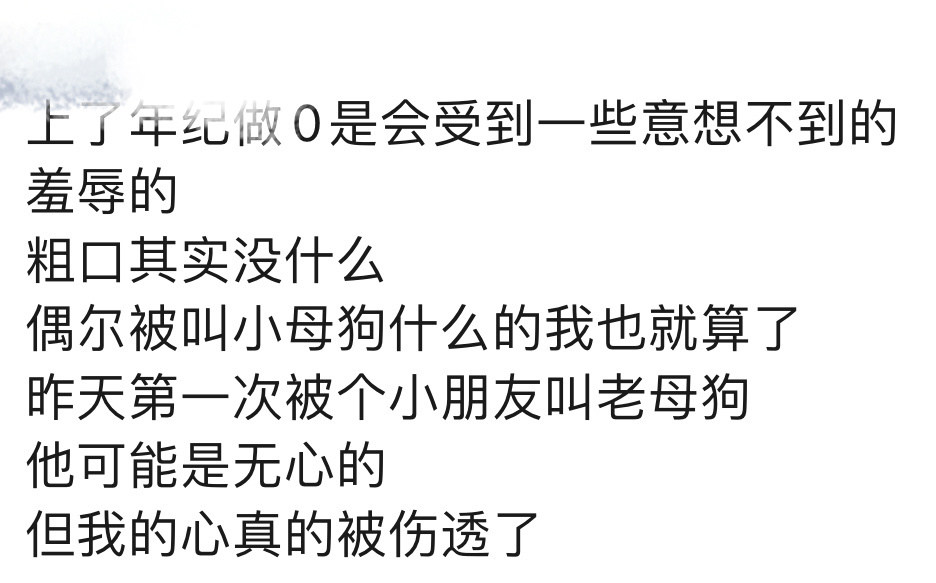 上了年纪做0是会受到一些意想不到的羞辱的
粗口其实没什么
偶尔被叫小母狗什么的我也就算了
昨天第一次被个小朋友叫老母狗
他可能是无心的
但我的心真的被伤透了